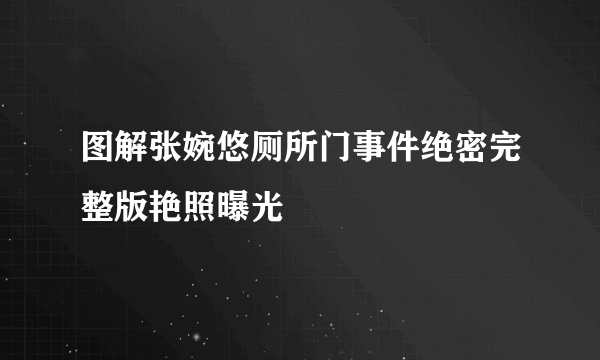 图解张婉悠厕所门事件绝密完整版艳照曝光